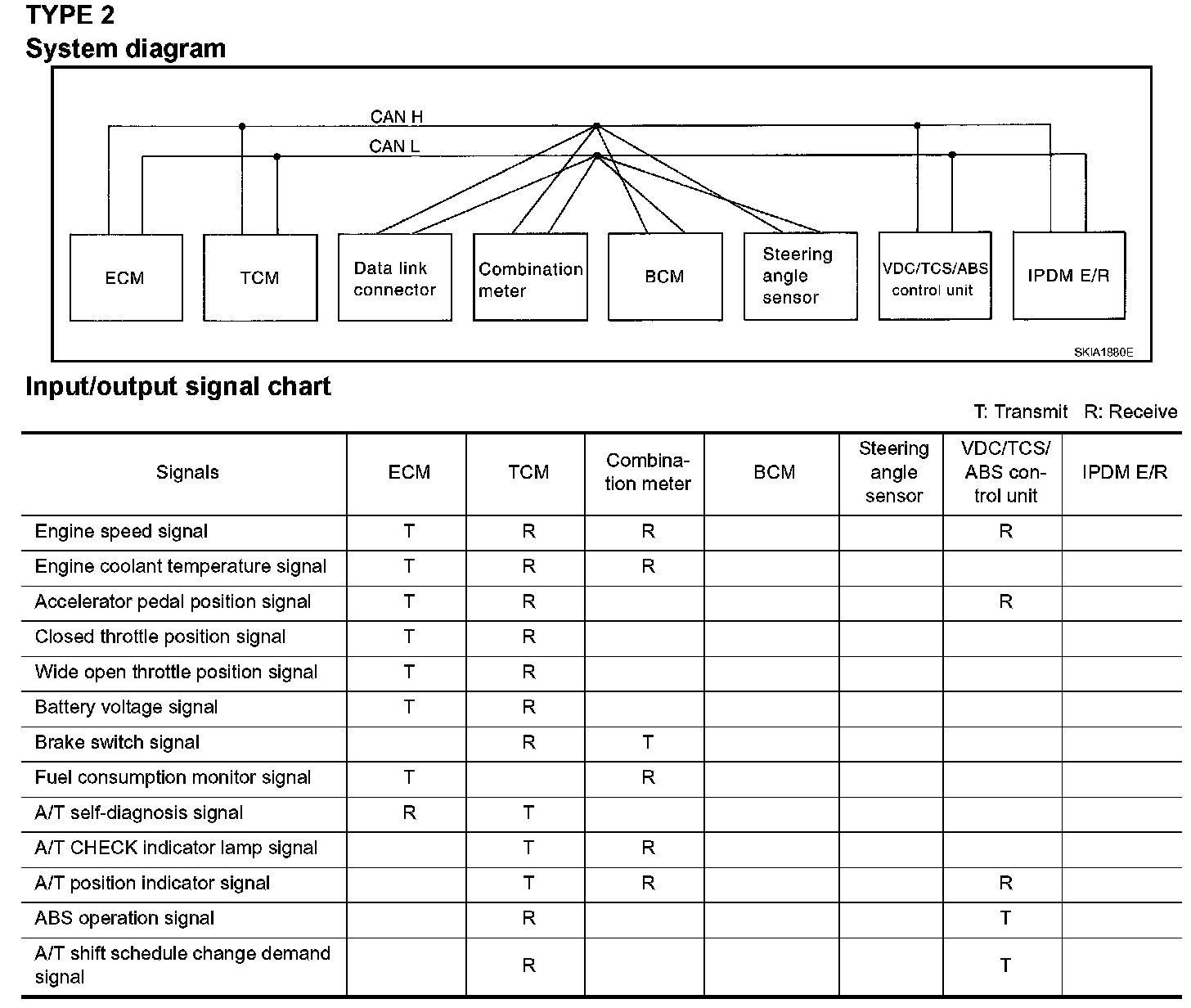 TYPE 2
System diagram

CAN H
CAN L
ECM
TCM
Data link connector
Combination meter
BCM
Steering angle sensor
VDC/TCS/ABS control unit
IPDM E/R
SKIA1880E

Input/output signal chart

T: Transmit R: Receive

| Signals | ECM | TCM | Combination meter | BCM | Steering angle sensor | VDC/TCS/ABS control unit | IPDM E/R |
|---|---|---|---|---|---|---|---|
| Engine speed signal | T | R | R | | | R | |
| Engine coolant temperature signal | T | R | R | | | | |
| Accelerator pedal position signal | T | R | | | | R | |
| Closed throttle position signal | T | R | | | | | |
| Wide open throttle position signal | T | R | | | | | |
| Battery voltage signal | T | R | | | | | |
| Brake switch signal | | R | T | | | | |
| Fuel consumption monitor signal | T | | R | | | | |
| A/T self-diagnosis signal | R | T | | | | | |
| A/T CHECK indicator lamp signal | | T | R | | | | |
| A/T position indicator signal | | T | R | | | R | |
| ABS operation signal | | R | | | | T | |
| A/T shift schedule change demand signal | | R | | | | T | |